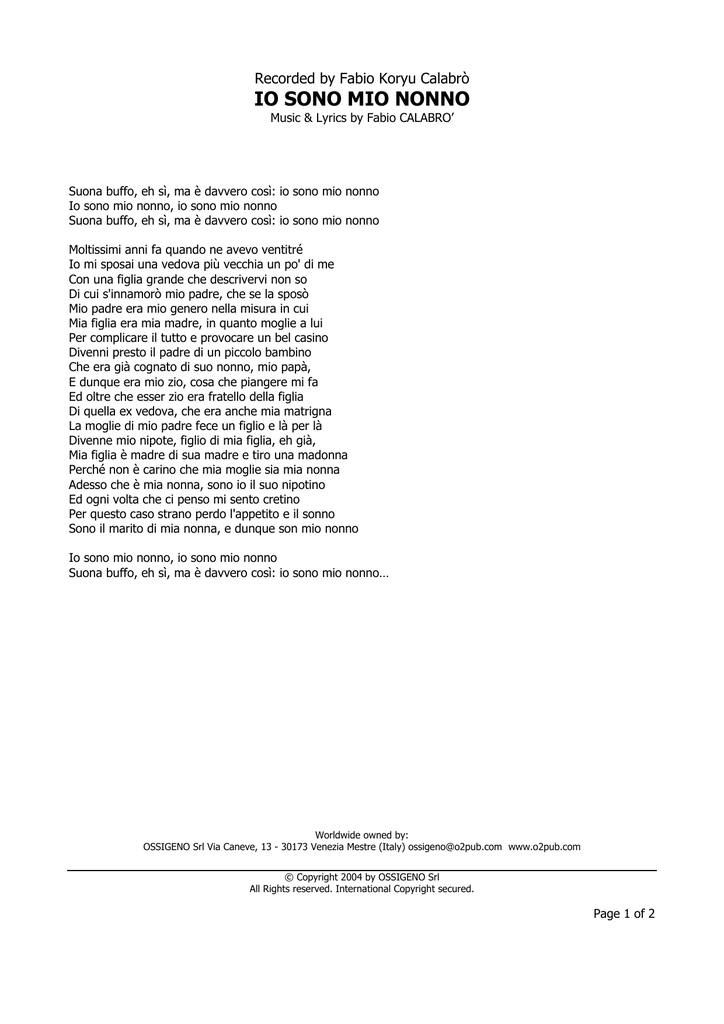 Recorded by Fabio Koryu Calabrò
IO SONO MIO NONNO
Music & Lyrics by Fabio CALABRO'

Suona buffo, eh sì, ma è davvero così: io sono mio nonno
Io sono mio nonno, io sono mio nonno
Suona buffo, eh sì, ma è davvero così: io sono mio nonno

Moltissimi anni fa quando ne avevo ventitré
Io mi sposai una vedova più vecchia un po' di me
Con una figlia grande che descrivervi non so
Di cui s'innamorò mio padre, che se la sposò
Mio padre era mio genero nella misura in cui
Mia figlia era mia madre, in quanto moglie a lui
Per complicare il tutto e provocare un bel casino
Divenni presto il padre di un piccolo bambino
Che era già cognato di suo nonno, mio papà,
E dunque era mio zio, cosa che piangere mi fa
Ed oltre che esser zio era fratello della figlia
Di quella ex vedova, che era anche mia matrigna
La moglie di mio padre fece un figlio e là per là
Divenne mio nipote, figlio di mia figlia, eh già,
Mia figlia è madre di sua madre e tiro una madonna
Perché non è carino che mia moglie sia mia nonna
Adesso che è mia nonna, sono io il suo nipotino
Ed ogni volta che ci penso mi sento cretino
Per questo caso strano perdo l'appetito e il sonno
Sono il marito di mia nonna, e dunque son mio nonno

Io sono mio nonno, io sono mio nonno
Suona buffo, eh sì, ma è davvero così: io sono mio nonno…

Worldwide owned by:
OSSIGENO Srl Via Caneve, 13 - 30173 Venezia Mestre (Italy) ossigeno@o2pub.com www.o2pub.com

© Copyright 2004 by OSSIGENO Srl
All Rights reserved. International Copyright secured.

Page 1 of 2